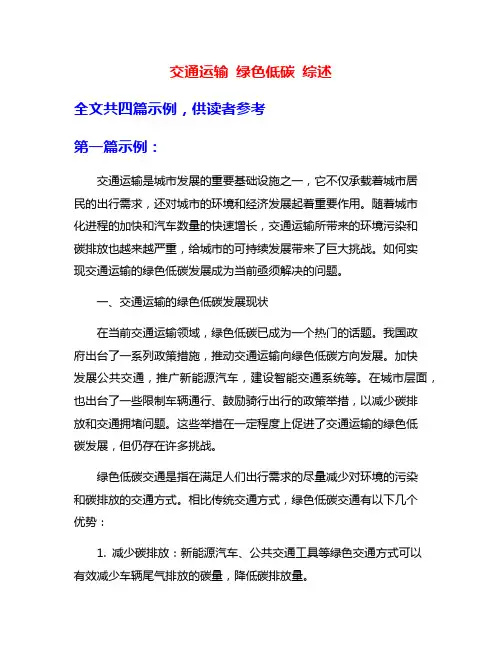 交通运输 绿色低碳 综述

全文共四篇示例，供读者参考

第一篇示例：

交通运输是城市发展的重要基础设施之一，它不仅承载着城市居民的出行需求，还对城市的环境和经济发展起着重要作用。随着城市化进程的加快和汽车数量的快速增长，交通运输所带来的环境污染和碳排放也越来越严重，给城市的可持续发展带来了巨大挑战。如何实现交通运输的绿色低碳发展成为当前亟须解决的问题。

一、交通运输的绿色低碳发展现状

在当前交通运输领域，绿色低碳已成为一个热门的话题。我国政府出台了一系列政策措施，推动交通运输向绿色低碳方向发展。加快发展公共交通，推广新能源汽车，建设智能交通系统等。在城市层面，也出台了一些限制车辆通行、鼓励骑行出行的政策举措，以减少碳排放和交通拥堵问题。这些举措在一定程度上促进了交通运输的绿色低碳发展，但仍存在许多挑战。

绿色低碳交通是指在满足人们出行需求的尽量减少对环境的污染和碳排放的交通方式。相比传统交通方式，绿色低碳交通有以下几个优势：

1. 减少碳排放：新能源汽车、公共交通工具等绿色交通方式可以有效减少车辆尾气排放的碳量，降低碳排放量。